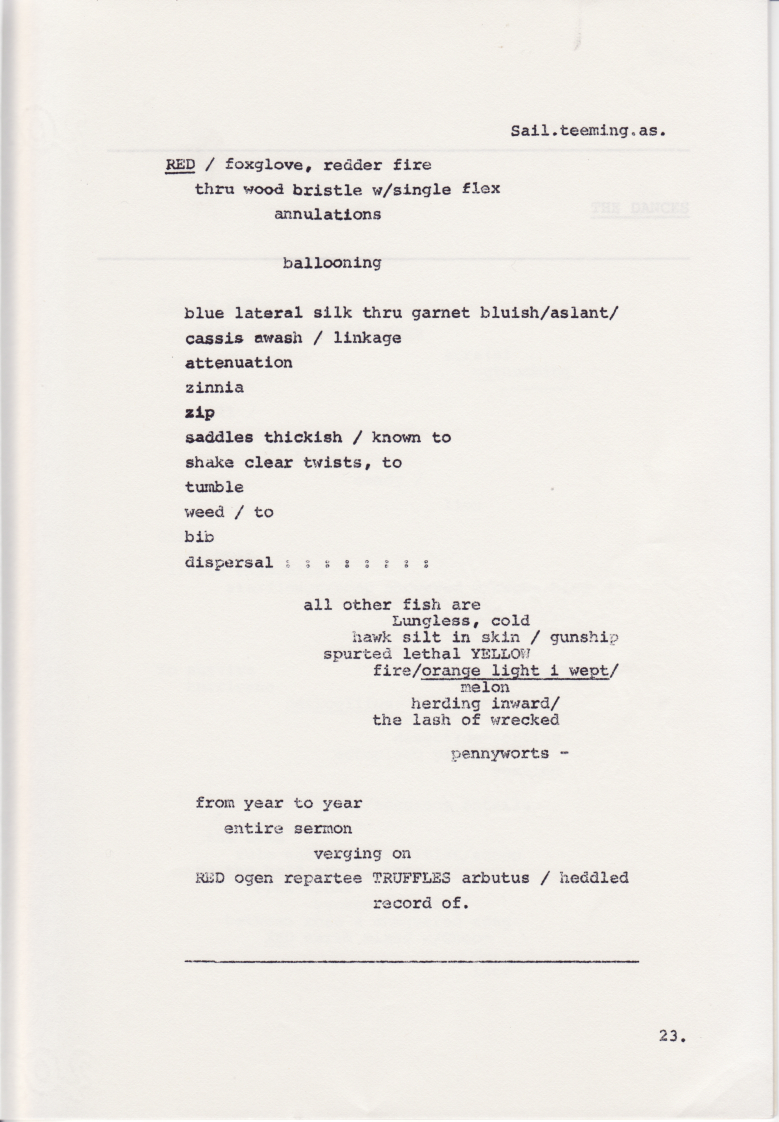 Sail.teeming.as.

RED / foxglove, redder fire
thru wood bristle w/single flex
annulations

ballooning

blue lateral silk thru garnet bluish/aslant/
cassis awash / linkage
attenuation
zinnia
zip
saddles thickish / known to
shake clear twists, to
tumble
weed / to
bib
dispersal : : : : : : : :

all other fish are
Lungless, cold
hawk silt in skin / gunship
spurted lethal YELLOW
fire/orange light i wept/
melon
herding inward/
the lash of wrecked

pennyworts -

from year to year
entire sermon
verging on
RED ogen repartee TRUFFLES arbutus / heddled
record of.

23.